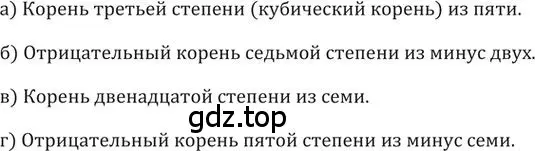 а) Корень третьей степени (кубический корень) из пяти.

б) Отрицательный корень седьмой степени из минус двух.

в) Корень двенадцатой степени из семи.

gdz.top

г) Отрицательный корень пятой степени из минус семи.